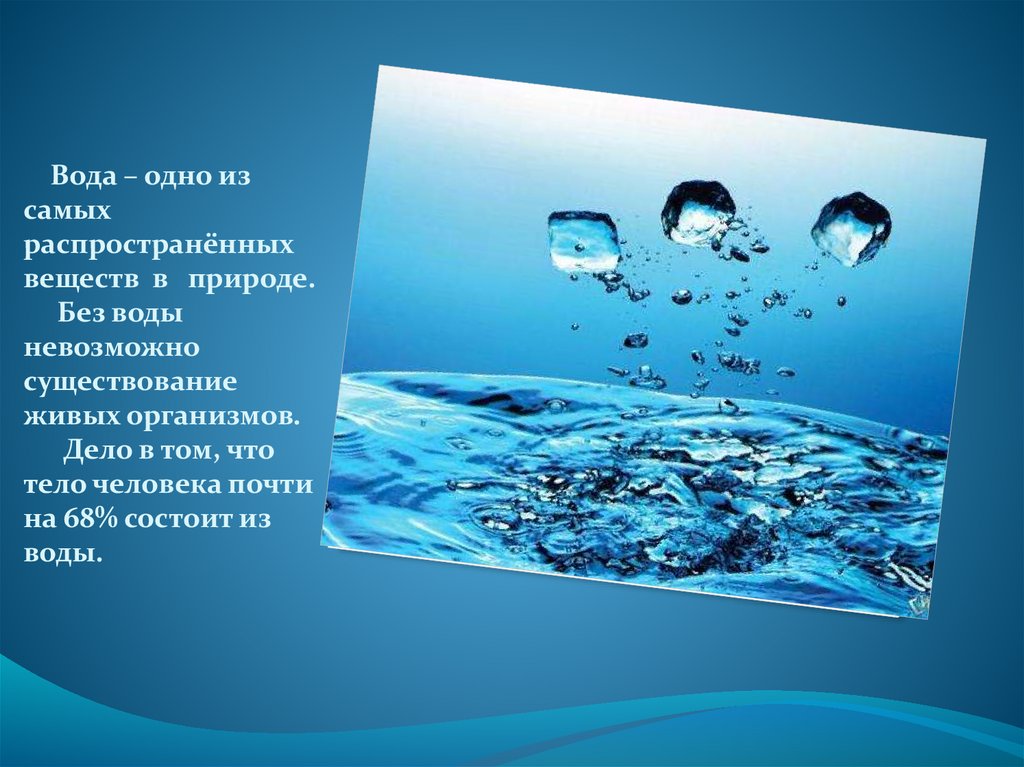 Вода – одно из самых распространённых веществ в природе.

Без воды невозможно существование живых организмов.

Дело в том, что тело человека почти на 68% состоит из воды.